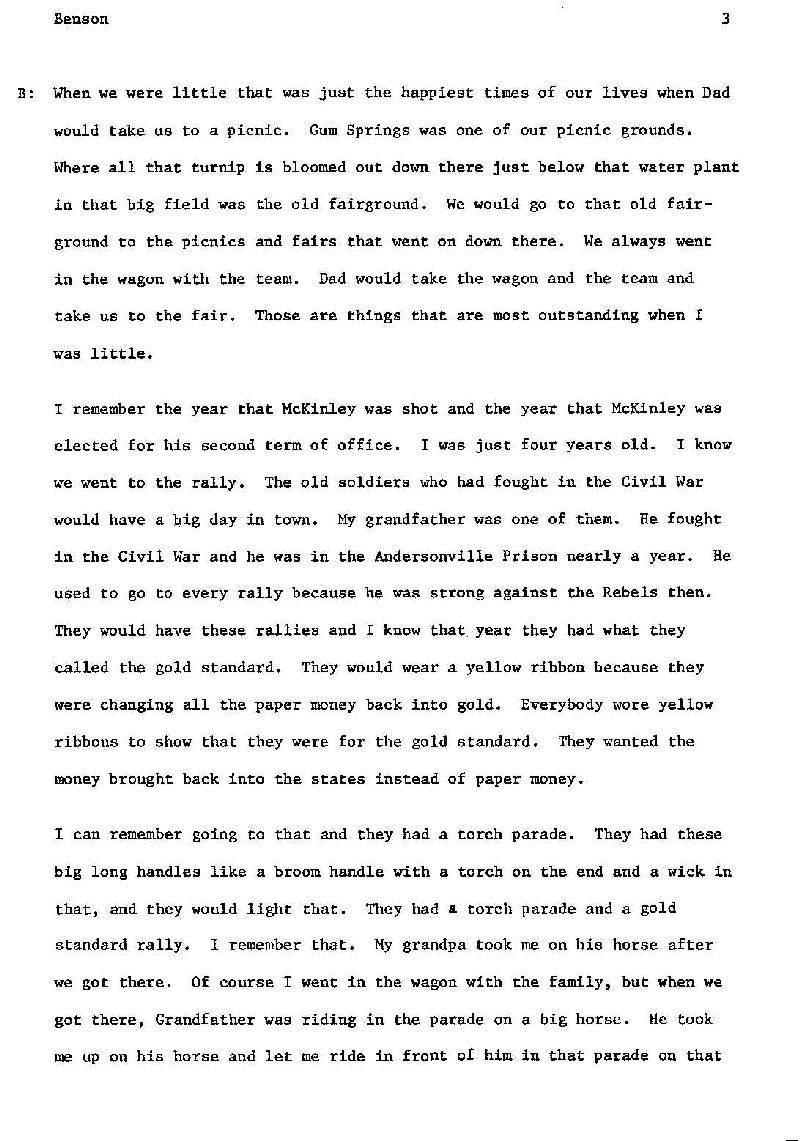 Benson 3

B: When we were little that was just the happiest times of our lives when Dad would take us to a picnic. Gum Springs was one of our picnic grounds. Where all that turnip is bloomed out down there just below that water plant in that big field was the old fairground. We would go to that old fairground to the picnics and fairs that went on down there. We always went in the wagon with the team. Dad would take the wagon and the team and take us to the fair. Those are things that are most outstanding when I was little.

I remember the year that McKinley was shot and the year that McKinley was elected for his second term of office. I was just four years old. I know we went to the rally. The old soldiers who had fought in the Civil War would have a big day in town. My grandfather was one of them. He fought in the Civil War and he was in the Andersonville Prison nearly a year. He used to go to every rally because he was strong against the Rebels then. They would have these rallies and I know that year they had what they called the gold standard. They would wear a yellow ribbon because they were changing all the paper money back into gold. Everybody wore yellow ribbons to show that they were for the gold standard. They wanted the money brought back into the states instead of paper money.

I can remember going to that and they had a torch parade. They had these big long handles like a broom handle with a torch on the end and a wick in that, and they would light that. They had a torch parade and a gold standard rally. I remember that. My grandpa took me on his horse after we got there. Of course I went in the wagon with the family, but when we got there, Grandfather was riding in the parade on a big horse. He took me up on his horse and let me ride in front of him in that parade on that